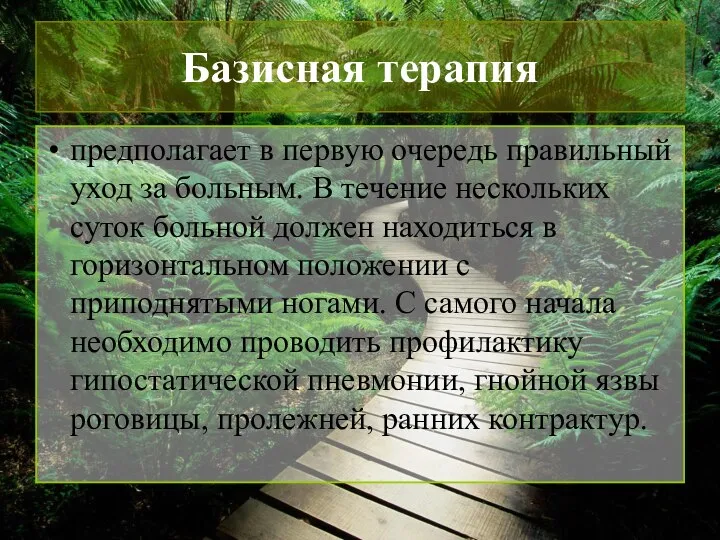 Базисная терапия

• предполагает в первую очередь правильный уход за больным. В течение нескольких суток больной должен находиться в горизонтальном положении с приподнятыми ногами. С самого начала необходимо проводить профилактику гипостатической пневмонии, гнойной язвы роговицы, пролежней, ранних контрактур.